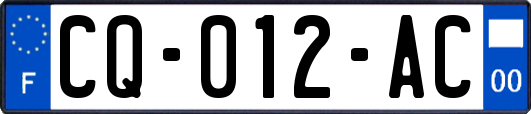 F

CQ-012-AC

00